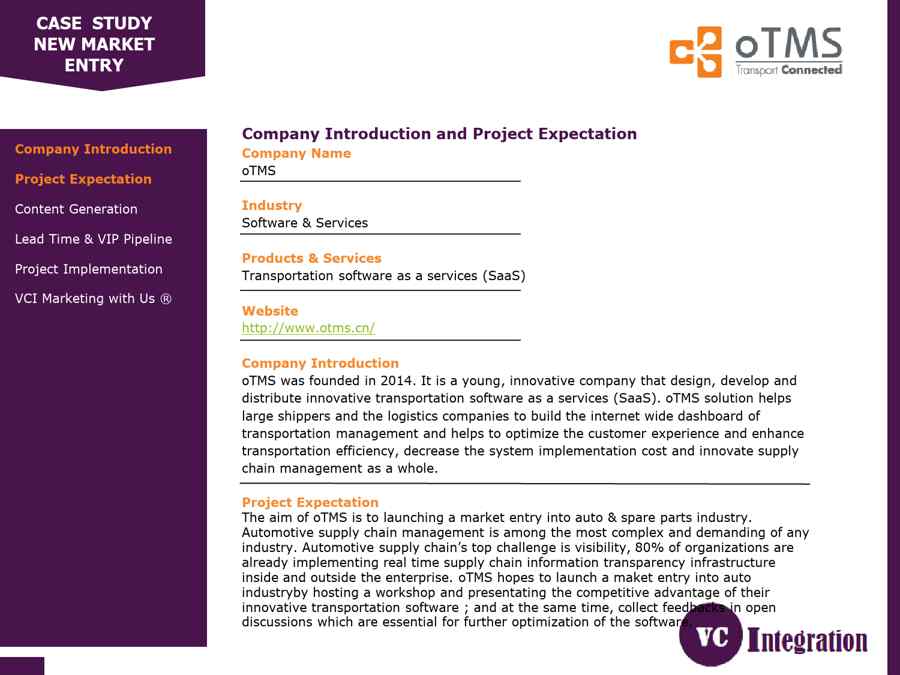 CASE STUDY
NEW MARKET
ENTRY

oTMS
Transport Connected

Company Introduction
Project Expectation
Content Generation
Lead Time & VIP Pipeline
Project Implementation
VCI Marketing with Us ®

Company Introduction and Project Expectation

Company Name
oTMS

Industry
Software & Services

Products & Services
Transportation software as a services (SaaS)

Website
http://www.otms.cn/

Company Introduction
oTMS was founded in 2014. It is a young, innovative company that design, develop and distribute innovative transportation software as a services (SaaS). oTMS solution helps large shippers and the logistics companies to build the internet wide dashboard of transportation management and helps to optimize the customer experience and enhance transportation efficiency, decrease the system implementation cost and innovate supply chain management as a whole.

Project Expectation
The aim of oTMS is to launching a market entry into auto & spare parts industry. Automotive supply chain management is among the most complex and demanding of any industry. Automotive supply chain's top challenge is visibility, 80% of organizations are already implementing real time supply chain information transparency infrastructure inside and outside the enterprise. oTMS hopes to launch a maket entry into auto industryby hosting a workshop and presentating the competitive advantage of their innovative transportation software ; and at the same time, collect feedbacks in open discussions which are essential for further optimization of the software.

VC Integration